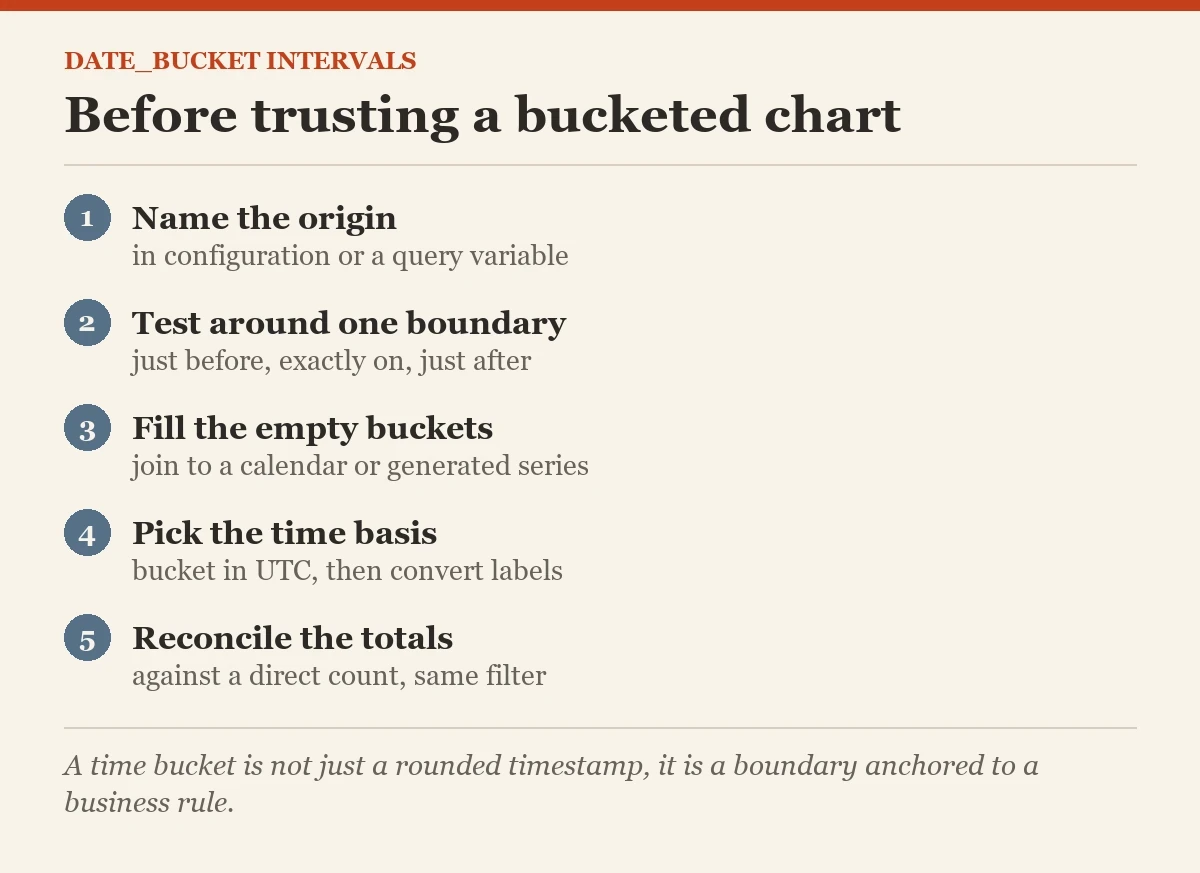 DATE_BUCKET INTERVALS

Before trusting a bucketed chart

1 Name the origin
in configuration or a query variable

2 Test around one boundary
just before, exactly on, just after

3 Fill the empty buckets
join to a calendar or generated series

4 Pick the time basis
bucket in UTC, then convert labels

5 Reconcile the totals
against a direct count, same filter

A time bucket is not just a rounded timestamp, it is a boundary anchored to a business rule.